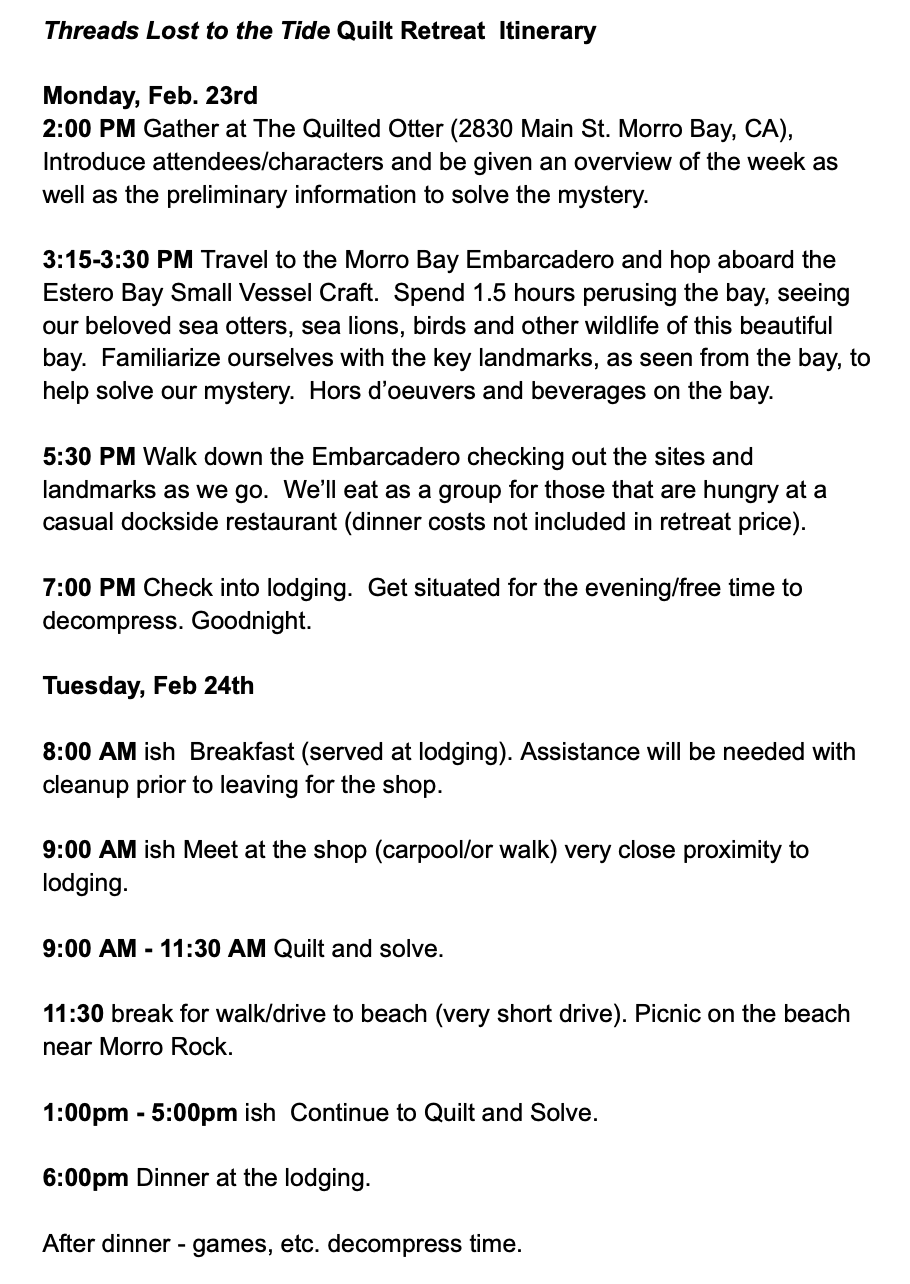 Threads Lost to the Tide Quilt Retreat Itinerary

Monday, Feb. 23rd
2:00 PM Gather at The Quilted Otter (2830 Main St. Morro Bay, CA), Introduce attendees/characters and be given an overview of the week as well as the preliminary information to solve the mystery.

3:15-3:30 PM Travel to the Morro Bay Embarcadero and hop aboard the Estero Bay Small Vessel Craft. Spend 1.5 hours perusing the bay, seeing our beloved sea otters, sea lions, birds and other wildlife of this beautiful bay. Familiarize ourselves with the key landmarks, as seen from the bay, to help solve our mystery. Hors d'oeuvers and beverages on the bay.

5:30 PM Walk down the Embarcadero checking out the sites and landmarks as we go. We'll eat as a group for those that are hungry at a casual dockside restaurant (dinner costs not included in retreat price).

7:00 PM Check into lodging. Get situated for the evening/free time to decompress. Goodnight.

Tuesday, Feb 24th

8:00 AM ish Breakfast (served at lodging). Assistance will be needed with cleanup prior to leaving for the shop.

9:00 AM ish Meet at the shop (carpool/or walk) very close proximity to lodging.

9:00 AM - 11:30 AM Quilt and solve.

11:30 break for walk/drive to beach (very short drive). Picnic on the beach near Morro Rock.

1:00pm - 5:00pm ish Continue to Quilt and Solve.

6:00pm Dinner at the lodging.

After dinner - games, etc. decompress time.